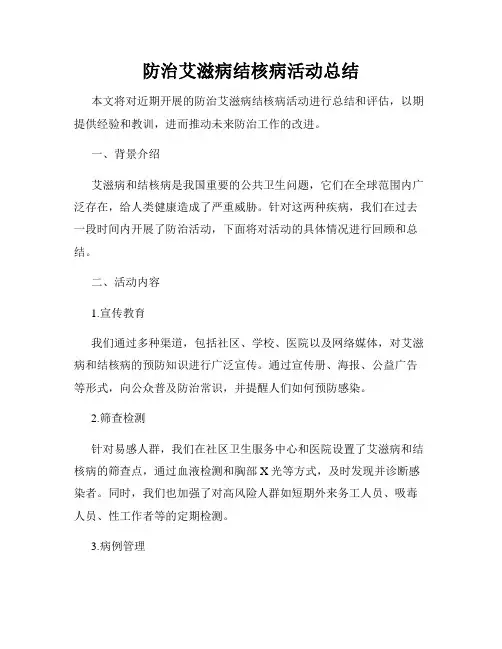 防治艾滋病结核病活动总结

本文将对近期开展的防治艾滋病结核病活动进行总结和评估，以期提供经验和教训，进而推动未来防治工作的改进。

一、背景介绍

艾滋病和结核病是我国重要的公共卫生问题，它们在全球范围内广泛存在，给人类健康造成了严重威胁。针对这两种疾病，我们在过去一段时间内开展了防治活动，下面将对活动的具体情况进行回顾和总结。

二、活动内容

1.宣传教育

我们通过多种渠道，包括社区、学校、医院以及网络媒体，对艾滋病和结核病的预防知识进行广泛宣传。通过宣传册、海报、公益广告等形式，向公众普及防治常识，并提醒人们如何预防感染。

2.筛查检测

针对易感人群，我们在社区卫生服务中心和医院设置了艾滋病和结核病的筛查点，通过血液检测和胸部X光等方式，及时发现并诊断感染者。同时，我们也加强了对高风险人群如短期外来务工人员、吸毒人员、性工作者等的定期检测。

3.病例管理